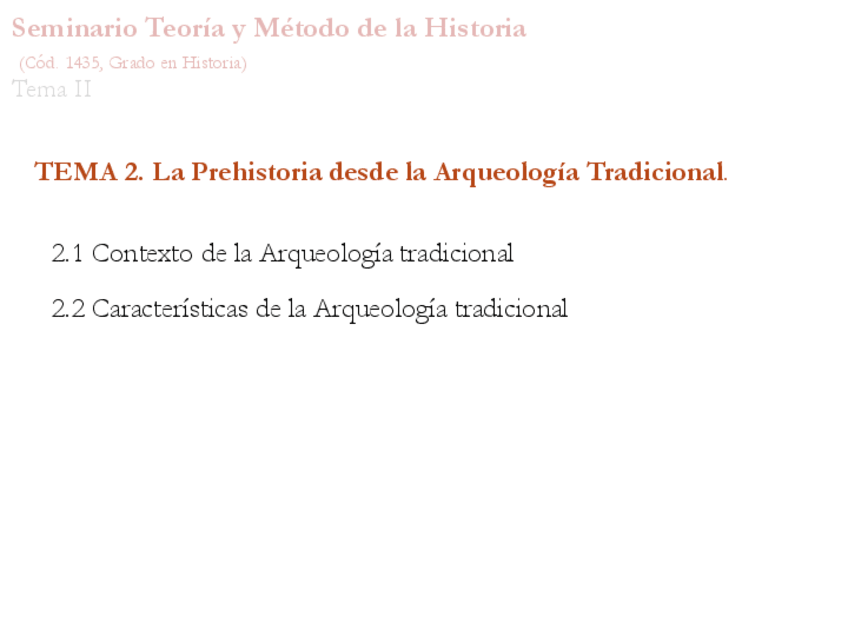 Seminario Teoría y Método de la Historia

(Cód. 1435, Grado en Historia)

Tema II

TEMA 2. La Prehistoria desde la Arqueología Tradicional.

2.1 Contexto de la Arqueología tradicional

2.2 Características de la Arqueología tradicional